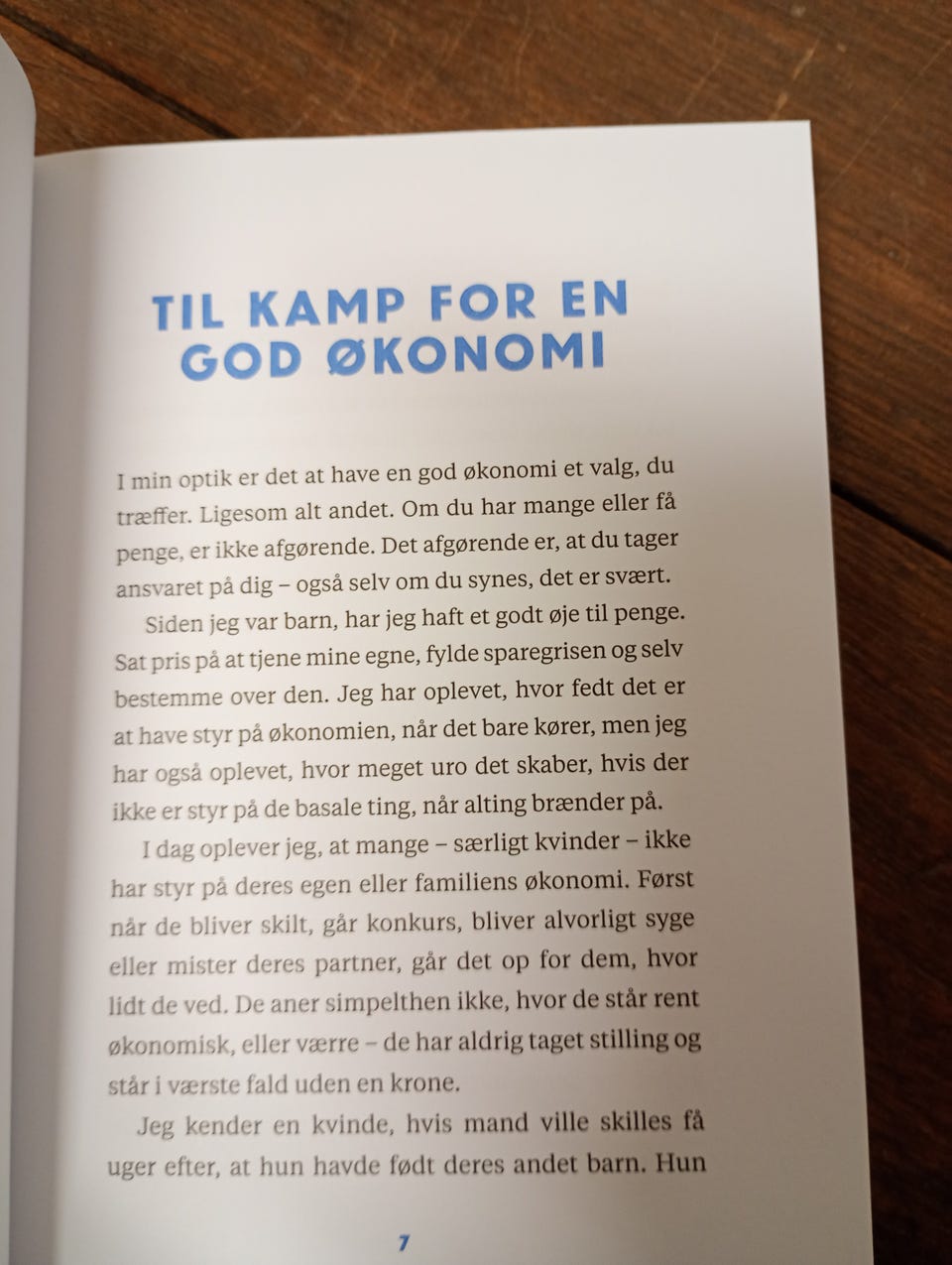 TIL KAMP FOR EN GOD ØKONOMI

I min optik er det at have en god økonomi et valg, du træffer. Ligesom alt andet. Om du har mange eller få penge, er ikke afgørende. Det afgørende er, at du tager ansvaret på dig – også selv om du synes, det er svært.

Siden jeg var barn, har jeg haft et godt øje til penge. Sat pris på at tjene mine egne, fylde sparegrisen og selv bestemme over den. Jeg har oplevet, hvor fedt det er at have styr på økonomien, når det bare kører, men jeg har også oplevet, hvor meget uro det skaber, hvis der ikke er styr på de basale ting, når alting brænder på.

I dag oplever jeg, at mange – særligt kvinder – ikke har styr på deres egen eller familiens økonomi. Først når de bliver skilt, går konkurs, bliver alvorligt syge eller mister deres partner, går det op for dem, hvor lidt de ved. De aner simpelthen ikke, hvor de står rent økonomisk, eller værre – de har aldrig taget stilling og står i værste fald uden en krone.

Jeg kender en kvinde, hvis mand ville skilles få uger efter, at hun havde født deres andet barn. Hun

7